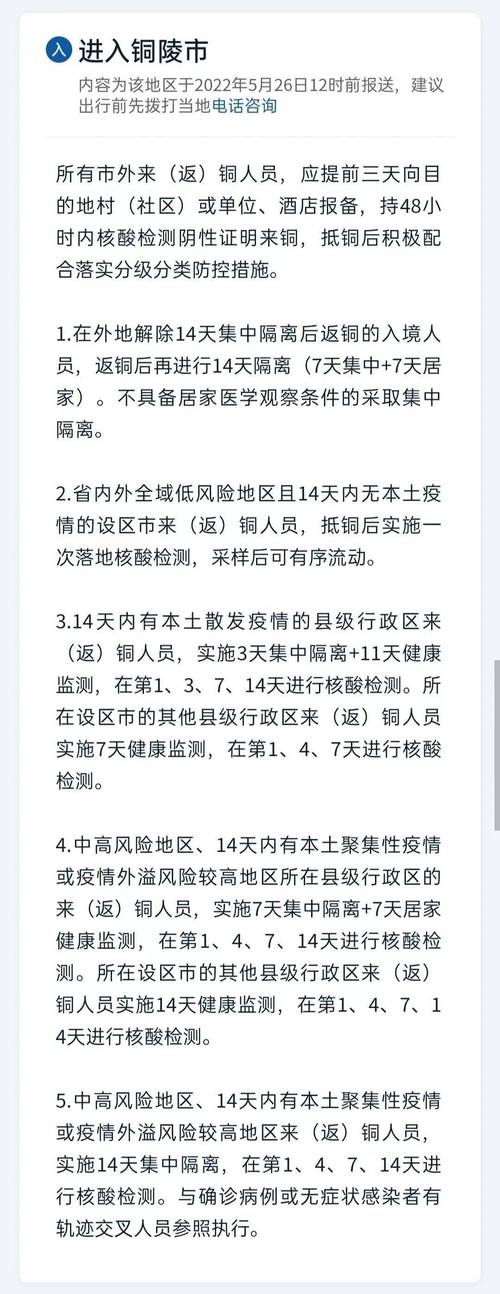 入 进入铜陵市
内容为该地区于2022年5月26日12时前报送，建议出行前先拨打当地电话咨询

所有市外来（返）铜人员，应提前三天向目的地村（社区）或单位、酒店报备，持48小时内核酸检测阴性证明来铜，抵铜后积极配合落实分级分类防控措施。

1.在外地解除14天集中隔离后返铜的入境人员，返铜后再进行14天隔离（7天集中+7天居家）。不具备居家医学观察条件的采取集中隔离。

2.省内外全域低风险地区且14天内无本土疫情的设区市来（返）铜人员，抵铜后实施一次落地核酸检测，采样后可有序流动。

3.14天内有本土散发疫情的县级行政区来（返）铜人员，实施3天集中隔离+11天健康监测，在第1、3、7、14天进行核酸检测。所在设区市的其他县级行政区来（返）铜人员实施7天健康监测，在第1、4、7天进行核酸检测。

4.中高风险地区、14天内有本土聚集性疫情或疫情外溢风险较高地区所在县级行政区的来（返）铜人员，实施7天集中隔离+7天居家健康监测，在第1、4、7、14天进行核酸检测。所在设区市的其他县级行政区来（返）铜人员实施14天健康监测，在第1、4、7、14天进行核酸检测。

5.中高风险地区、14天内有本土聚集性疫情或疫情外溢风险较高地区来（返）铜人员，实施14天集中隔离，在第1、4、7、14天进行核酸检测。与确诊病例或无症状感染者有轨迹交叉人员参照执行。